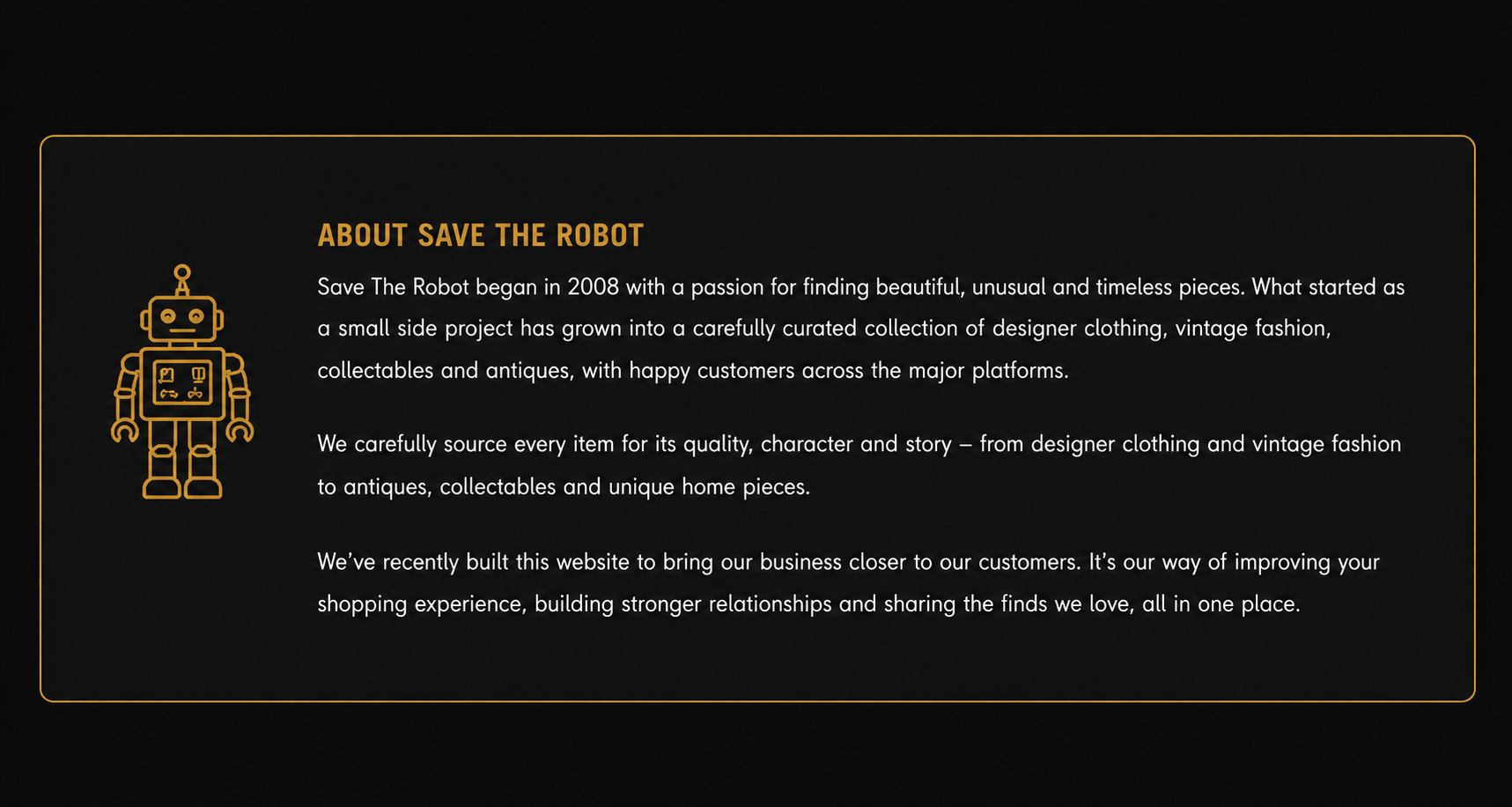 ABOUT SAVE THE ROBOT

Save The Robot began in 2008 with a passion for finding beautiful, unusual and timeless pieces. What started as a small side project has grown into a carefully curated collection of designer clothing, vintage fashion, collectables and antiques, with happy customers across the major platforms.

We carefully source every item for its quality, character and story – from designer clothing and vintage fashion to antiques, collectables and unique home pieces.

We've recently built this website to bring our business closer to our customers. It's our way of improving your shopping experience, building stronger relationships and sharing the finds we love, all in one place.